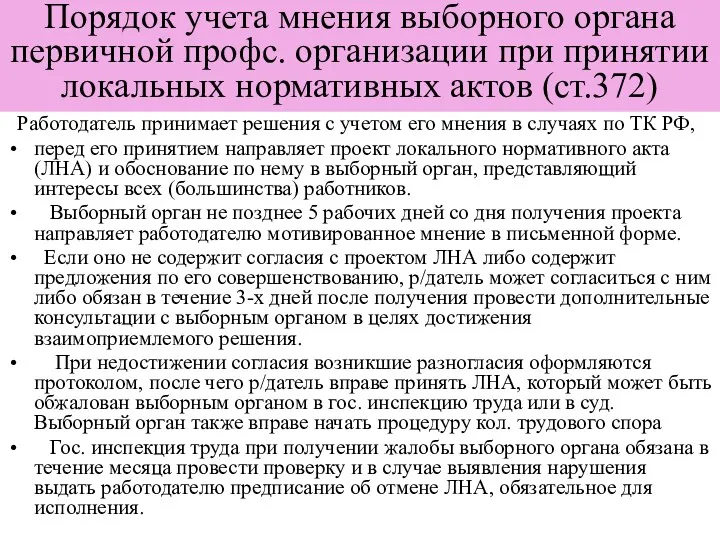 Порядок учета мнения выборного органа первичной профс. организации при принятии локальных нормативных актов (ст.372)

Работодатель принимает решения с учетом его мнения в случаях по ТК РФ,

• перед его принятием направляет проект локального нормативного акта (ЛНА) и обоснование по нему в выборный орган, представляющий интересы всех (большинства) работников.

• Выборный орган не позднее 5 рабочих дней со дня получения проекта направляет работодателю мотивированное мнение в письменной форме.

• Если оно не содержит согласия с проектом ЛНА либо содержит предложения по его совершенствованию, р/датель может согласиться с ним либо обязан в течение 3-х дней после получения провести дополнительные консультации с выборным органом в целях достижения взаимоприемлемого решения.

• При недостижении согласия возникшие разногласия оформляются протоколом, после чего р/датель вправе принять ЛНА, который может быть обжалован выборным органом в гос. инспекцию труда или в суд. Выборный орган также вправе начать процедуру кол. трудового спора

• Гос. инспекция труда при получении жалобы выборного органа обязана в течение месяца провести проверку и в случае выявления нарушения выдать работодателю предписание об отмене ЛНА, обязательное для исполнения.